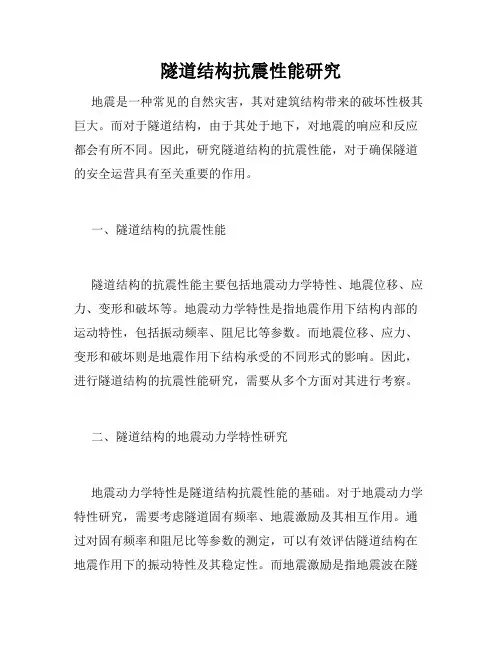 隧道结构抗震性能研究

地震是一种常见的自然灾害，其对建筑结构带来的破坏性极其巨大。而对于隧道结构，由于其处于地下，对地震的响应和反应都会有所不同。因此，研究隧道结构的抗震性能，对于确保隧道的安全运营具有至关重要的作用。

一、隧道结构的抗震性能

隧道结构的抗震性能主要包括地震动力学特性、地震位移、应力、变形和破坏等。地震动力学特性是指地震作用下结构内部的运动特性，包括振动频率、阻尼比等参数。而地震位移、应力、变形和破坏则是地震作用下结构承受的不同形式的影响。因此，进行隧道结构的抗震性能研究，需要从多个方面对其进行考察。

二、隧道结构的地震动力学特性研究

地震动力学特性是隧道结构抗震性能的基础。对于地震动力学特性研究，需要考虑隧道固有频率、地震激励及其相互作用。通过对固有频率和阻尼比等参数的测定，可以有效评估隧道结构在地震作用下的振动特性及其稳定性。而地震激励是指地震波在隧